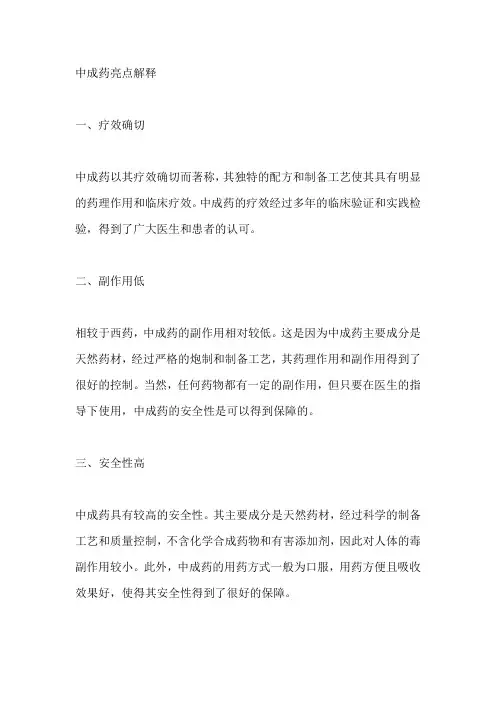 中成药亮点解释

一、疗效确切

中成药以其疗效确切而著称，其独特的配方和制备工艺使其具有明显的药理作用和临床疗效。中成药的疗效经过多年的临床验证和实践检验，得到了广大医生和患者的认可。

二、副作用低

相较于西药，中成药的副作用相对较低。这是因为中成药主要成分是天然药材，经过严格的炮制和制备工艺，其药理作用和副作用得到了很好的控制。当然，任何药物都有一定的副作用，但只要在医生的指导下使用，中成药的安全性是可以得到保障的。

三、安全性高

中成药具有较高的安全性。其主要成分是天然药材，经过科学的制备工艺和质量控制，不含化学合成药物和有害添加剂，因此对人体的毒副作用较小。此外，中成药的用药方式一般为口服，用药方便且吸收效果好，使得其安全性得到了很好的保障。